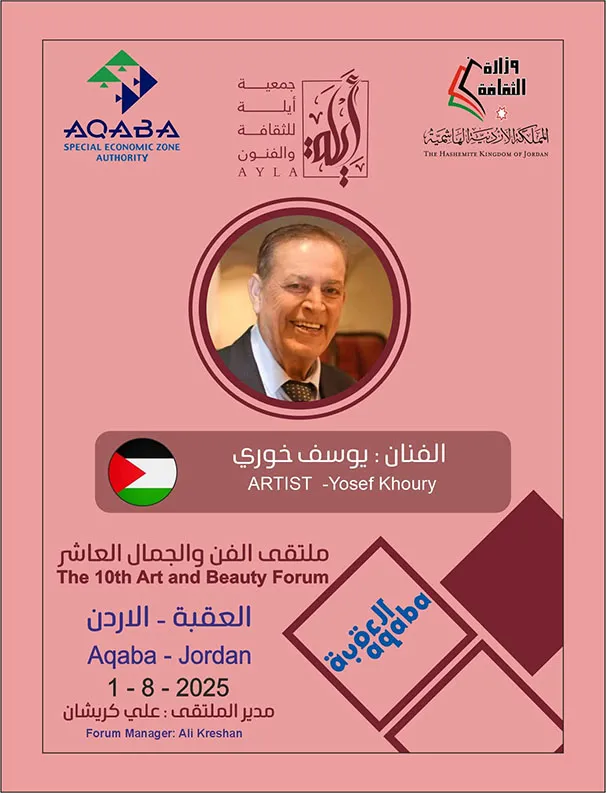 AQABA
SPECIAL ECONOMIC ZONE
AUTHORITY

جمعية
أيلة
للثقافة
والفنون
AYLA
أيلة

وزارة
الثقافة
المملكة الأردنية الهاشمية
THE HASHEMITE KINGDOM OF JORDAN

الفنان : يوسف خوري
ARTIST -Yosef Khoury

ملتقى الفن والجمال العاشر
The 10th Art and Beauty Forum

العقبة - الاردن
Aqaba - Jordan
1 - 8 - 2025
مدير الملتقى : علي كريشان
Forum Manager: Ali Kreshan

العقبة
aqaba